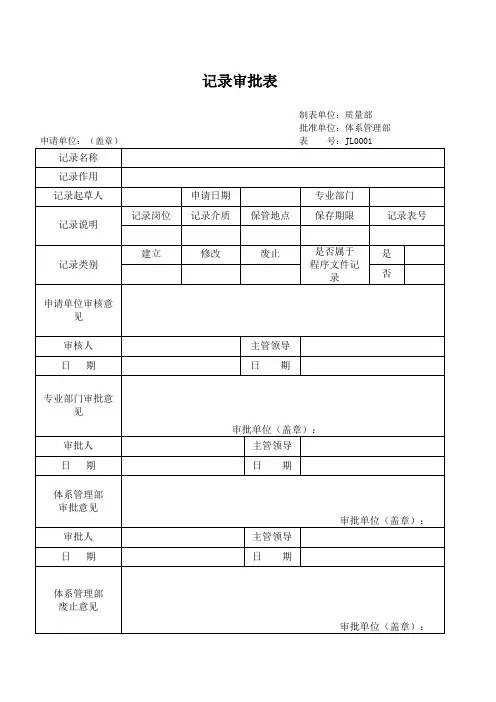 记录审批表

制表单位：质量部
批准单位：体系管理部
申请单位：（盖章）
表　　号：JL0001

| 记录名称 | | | | | | |
|---|---|---|---|---|---|---|
| 记录作用 | | | | | | |
| 记录起草人 | | 申请日期 | | 专业部门 | | |
| 记录说明 | 记录岗位 | 记录介质 | 保管地点 | 保存期限 | 记录表号 | |
| | | | | | | |
| 记录类别 | 建立 | 修改 | 废止 | 是否属于程序文件记录 | 是 | |
| | | | | | 否 | |
| 申请单位审核意见 | | | | | | |
| 审核人 | | | 主管领导 | | | |
| 日　期 | | | 日　期 | | | |
| 专业部门审批意见 | 审批单位（盖章）： | | | | | |
| 审批人 | | | 主管领导 | | | |
| 日　期 | | | 日　期 | | | |
| 体系管理部审批意见 | 审批单位（盖章）： | | | | | |
| 审批人 | | | 主管领导 | | | |
| 日　期 | | | 日　期 | | | |
| 体系管理部废止意见 | 审批单位（盖章）： | | | | | |